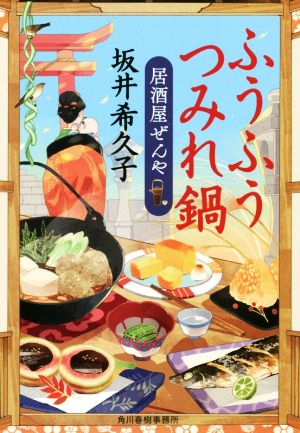 ふうふうつみれ鍋

居酒屋ぜんや

坂井希久子

角川春樹事務所